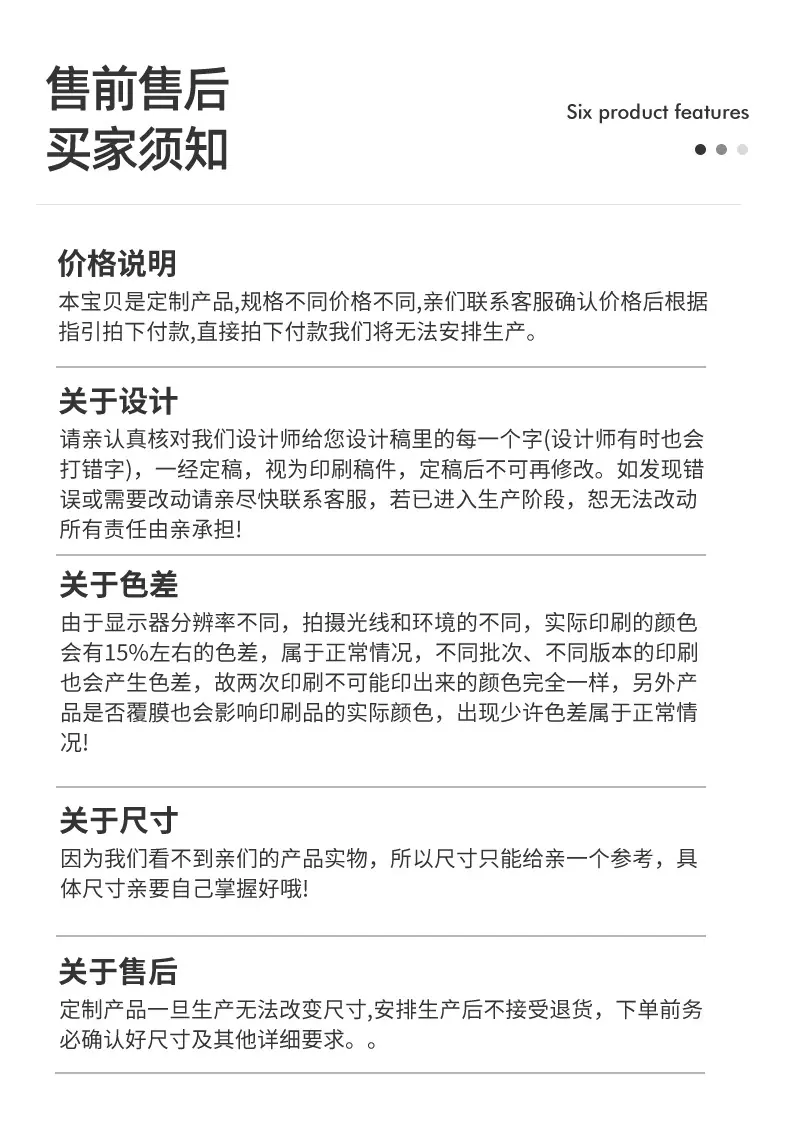 售前售后
买家须知

Six product features

价格说明
本宝贝是定制产品,规格不同价格不同,亲们联系客服确认价格后根据指引拍下付款,直接拍下付款我们将无法安排生产。

关于设计
请亲认真核对我们设计师给您设计稿里的每一个字(设计师有时也会打错字)，一经定稿，视为印刷稿件，定稿后不可再修改。如发现错误或需要改动请亲尽快联系客服，若已进入生产阶段，恕无法改动所有责任由亲承担!

关于色差
由于显示器分辨率不同，拍摄光线和环境的不同，实际印刷的颜色会有15%左右的色差，属于正常情况，不同批次、不同版本的印刷也会产生色差，故两次印刷不可能印出来的颜色完全一样，另外产品是否覆膜也会影响印刷品的实际颜色，出现少许色差属于正常情况!

关于尺寸
因为我们看不到亲们的产品实物，所以尺寸只能给亲一个参考，具体尺寸亲要自己掌握好哦!

关于售后
定制产品一旦生产无法改变尺寸,安排生产后不接受退货，下单前务必确认好尺寸及其他详细要求。。